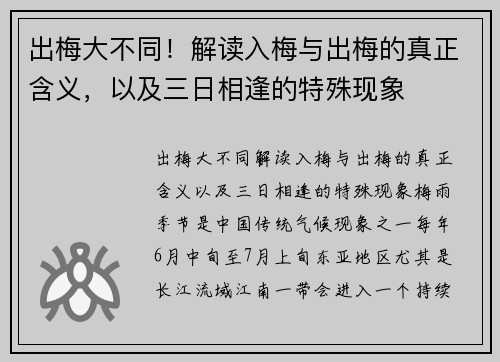 出梅大不同！解读入梅与出梅的真正含义，以及三日相逢的特殊现象

出梅大不同解读入梅与出梅的真正含义以及三日相逢的特殊现象梅雨季节是中国传统气候现象之一每年6月中旬至7月上旬东亚地区尤其是长江流域江南一带会进入一个持续